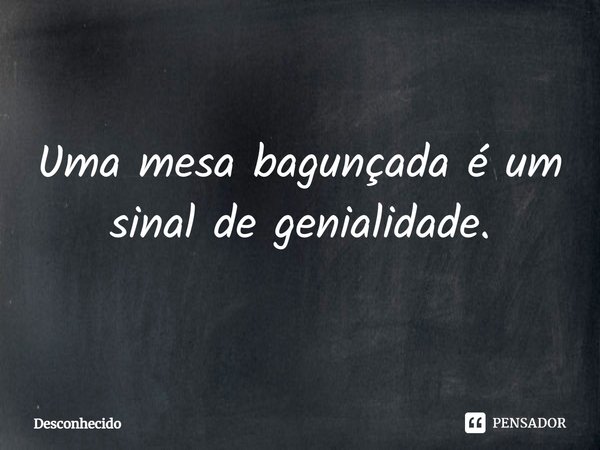 Uma mesa bagunçada é um sinal de genialidade.

Desconhecido

PENSADOR